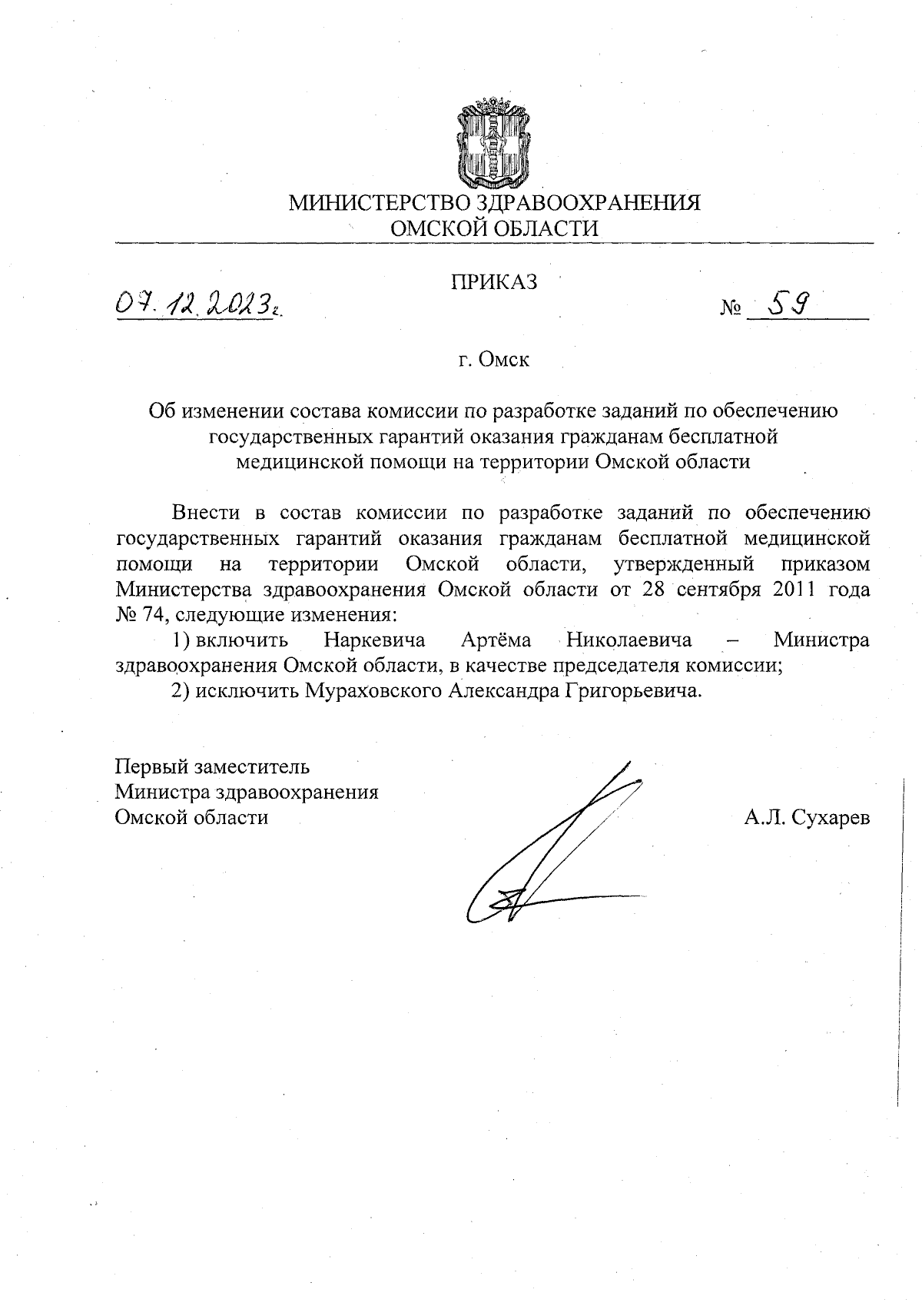 МИНИСТЕРСТВО ЗДРАВООХРАНЕНИЯ
ОМСКОЙ ОБЛАСТИ

ПРИКАЗ

07.12.2023г. № 59

г. Омск

Об изменении состава комиссии по разработке заданий по обеспечению государственных гарантий оказания гражданам бесплатной медицинской помощи на территории Омской области

Внести в состав комиссии по разработке заданий по обеспечению государственных гарантий оказания гражданам бесплатной медицинской помощи на территории Омской области, утвержденный приказом Министерства здравоохранения Омской области от 28 сентября 2011 года № 74, следующие изменения:

1) включить Наркевича Артёма Николаевича – Министра здравоохранения Омской области, в качестве председателя комиссии;

2) исключить Мураховского Александра Григорьевича.

Первый заместитель
Министра здравоохранения
Омской области

А.Л. Сухарев